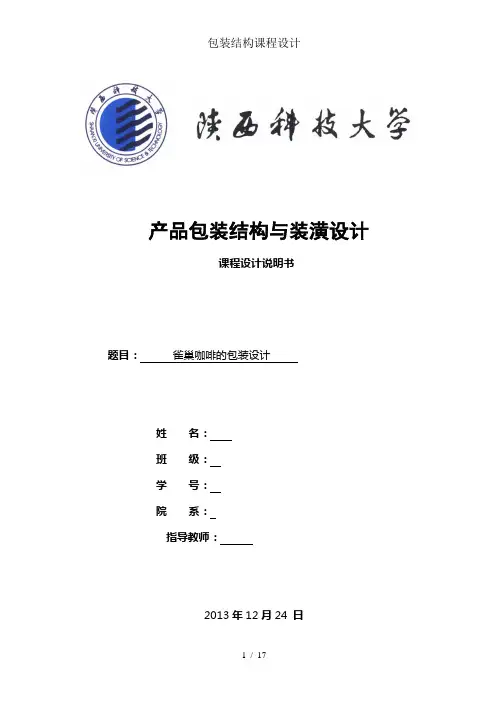 包装结构课程设计

陕西科技大学

SHAANXI UNIVERSITY OF SCIENCE & TECHNOLOGY

陕西科技大学

产品包装结构与装潢设计

课程设计说明书

题目：雀巢咖啡的包装设计

姓　名：

班　级：

学　号：

院　系：

指导教师：

2013 年 12 月 24 日

1 / 17